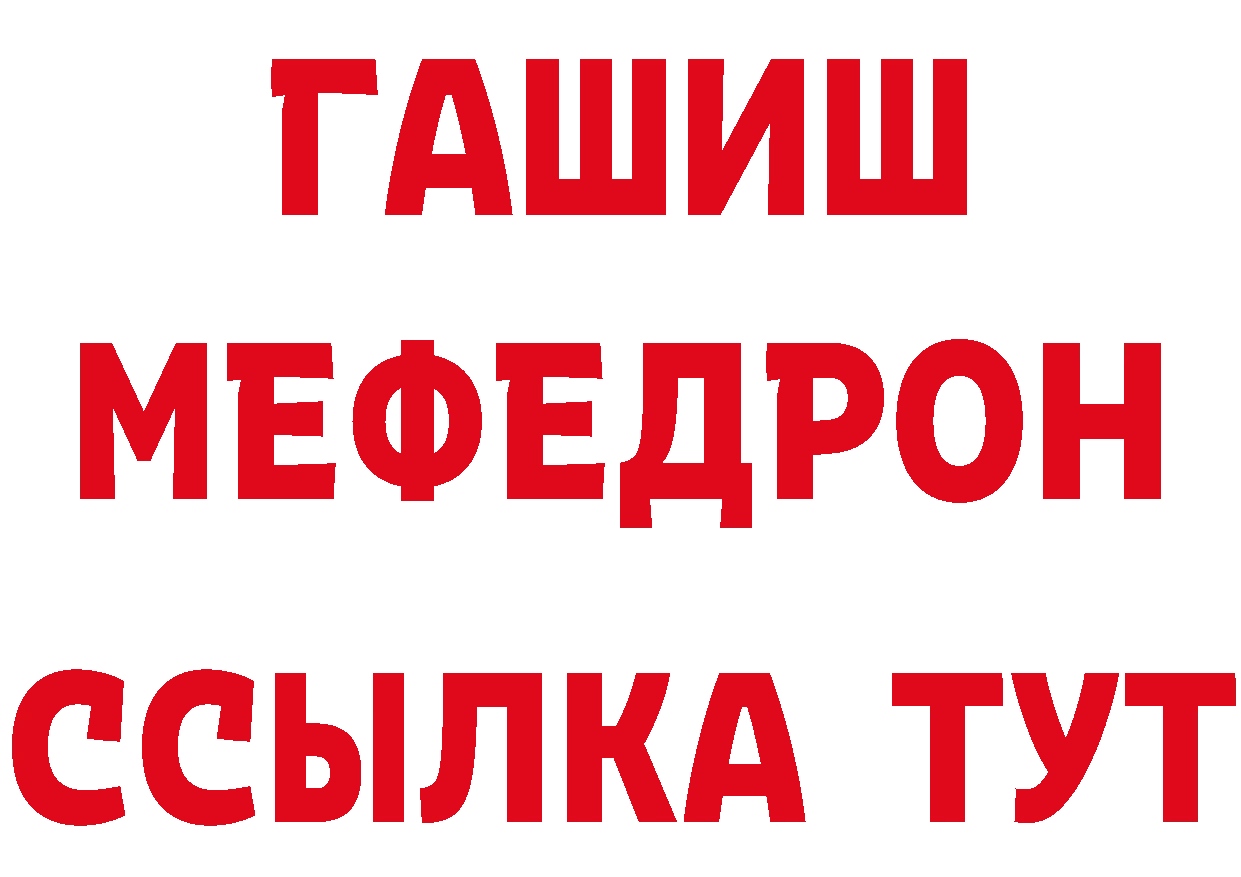 ГАШИШ
МЕФЕДРОН
ССЫЛКА ТУТ